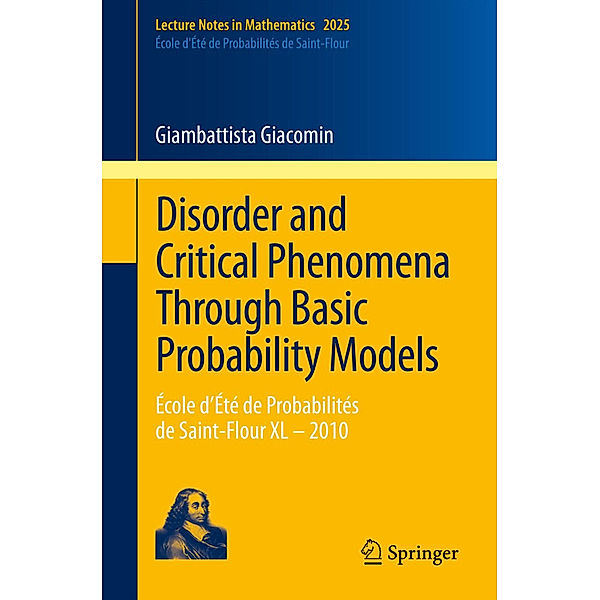 Lecture Notes in Mathematics 2025
École d'Été de Probabilités de Saint-Flour

Giambattista Giacomin

Disorder and Critical Phenomena Through Basic Probability Models

École d'Été de Probabilités de Saint-Flour XL – 2010

Springer